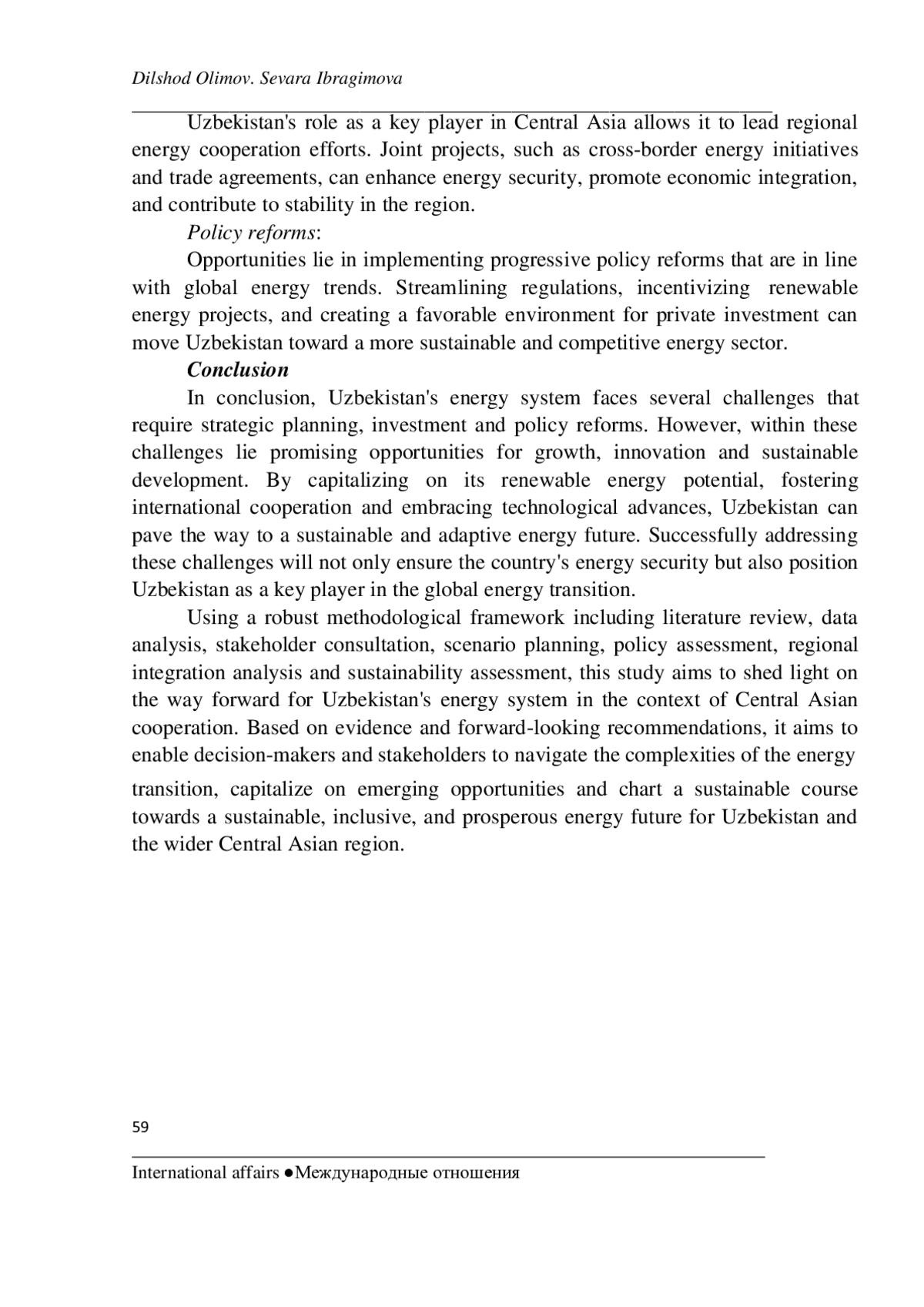 Dilshod Olimov. Sevara Ibragimova

Uzbekistan's role as a key player in Central Asia allows it to lead regional energy cooperation efforts. Joint projects, such as cross-border energy initiatives and trade agreements, can enhance energy security, promote economic integration, and contribute to stability in the region.

Policy reforms:

Opportunities lie in implementing progressive policy reforms that are in line with global energy trends. Streamlining regulations, incentivizing renewable energy projects, and creating a favorable environment for private investment can move Uzbekistan toward a more sustainable and competitive energy sector.

Conclusion

In conclusion, Uzbekistan's energy system faces several challenges that require strategic planning, investment and policy reforms. However, within these challenges lie promising opportunities for growth, innovation and sustainable development. By capitalizing on its renewable energy potential, fostering international cooperation and embracing technological advances, Uzbekistan can pave the way to a sustainable and adaptive energy future. Successfully addressing these challenges will not only ensure the country's energy security but also position Uzbekistan as a key player in the global energy transition.

Using a robust methodological framework including literature review, data analysis, stakeholder consultation, scenario planning, policy assessment, regional integration analysis and sustainability assessment, this study aims to shed light on the way forward for Uzbekistan's energy system in the context of Central Asian cooperation. Based on evidence and forward-looking recommendations, it aims to enable decision-makers and stakeholders to navigate the complexities of the energy transition, capitalize on emerging opportunities and chart a sustainable course towards a sustainable, inclusive, and prosperous energy future for Uzbekistan and the wider Central Asian region.

59

International affairs ●Международные отношения